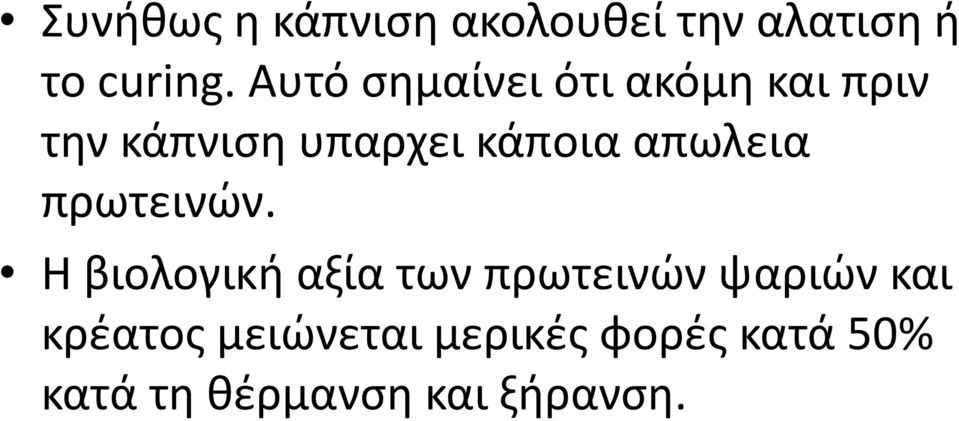 • Συνήθως η κάπνιση ακολουθεί την αλατιση ή το curing. Αυτό σημαίνει ότι ακόμη και πριν την κάπνιση υπαρχει κάποια απωλεια πρωτεινών.

• Η βιολογική αξία των πρωτεινών ψαριών και κρέατος μειώνεται μερικές φορές κατά 50% κατά τη θέρμανση και ξήρανση.